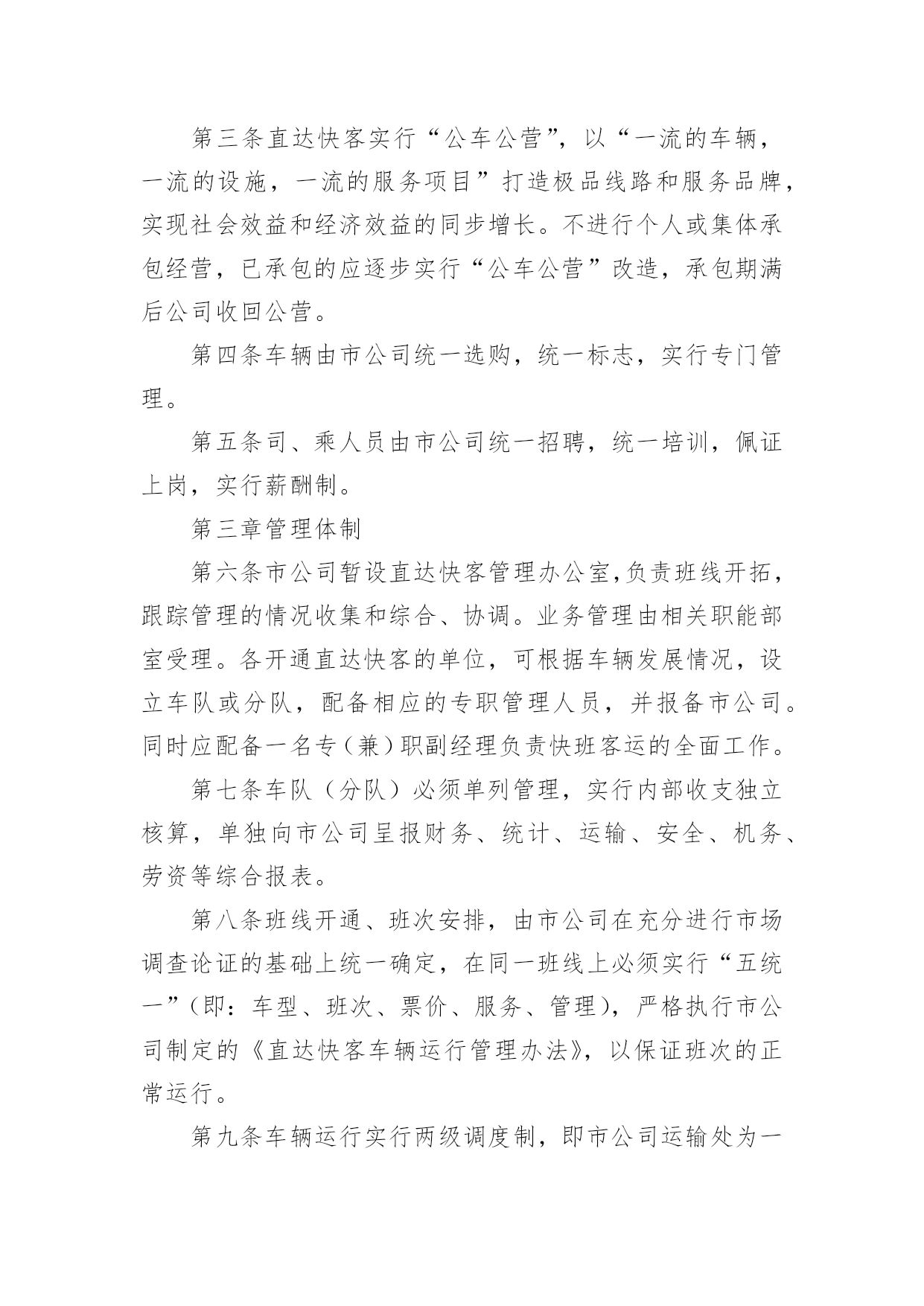 第三条直达快客实行“公车公营”，以“一流的车辆，一流的设施，一流的服务项目”打造极品线路和服务品牌，实现社会效益和经济效益的同步增长。不进行个人或集体承包经营，已承包的应逐步实行“公车公营”改造，承包期满后公司收回公营。

第四条车辆由市公司统一选购，统一标志，实行专门管理。

第五条司、乘人员由市公司统一招聘，统一培训，佩证上岗，实行薪酬制。

第三章管理体制

第六条市公司暂设直达快客管理办公室，负责班线开拓，跟踪管理的情况收集和综合、协调。业务管理由相关职能部室受理。各开通直达快客的单位，可根据车辆发展情况，设立车队或分队，配备相应的专职管理人员，并报备市公司。同时应配备一名专（兼）职副经理负责快班客运的全面工作。

第七条车队（分队）必须单列管理，实行内部收支独立核算，单独向市公司呈报财务、统计、运输、安全、机务、劳资等综合报表。

第八条班线开通、班次安排，由市公司在充分进行市场调查论证的基础上统一确定，在同一班线上必须实行“五统一”(即：车型、班次、票价、服务、管理)，严格执行市公司制定的《直达快客车辆运行管理办法》，以保证班次的正常运行。

第九条车辆运行实行两级调度制，即市公司运输处为一